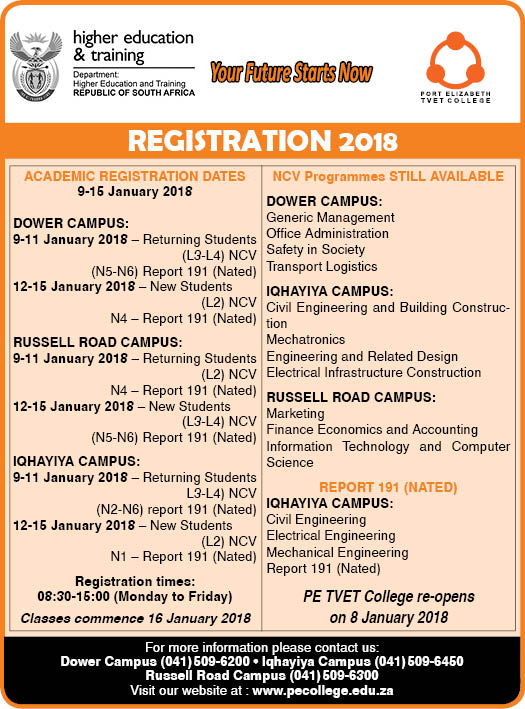 higher education & training
Department:
Higher Education and Training
REPUBLIC OF SOUTH AFRICA

Your Future Starts Now

PORT ELIZABETH TVET COLLEGE

REGISTRATION 2018

ACADEMIC REGISTRATION DATES
9-15 January 2018

DOWER CAMPUS:
9-11 January 2018 – Returning Students (L3-L4) NCV (N5-N6) Report 191 (Nated)
12-15 January 2018 – New Students (L2) NCV N4 – Report 191 (Nated)

RUSSELL ROAD CAMPUS:
9-11 January 2018 – Returning Students (L2) NCV N4 – Report 191 (Nated)
12-15 January 2018 – New Students (L3-L4) NCV (N5-N6) Report 191 (Nated)

IQHAYIYA CAMPUS:
9-11 January 2018 – Returning Students L3-L4) NCV (N2-N6) report 191 (Nated)
12-15 January 2018 – New Students (L2) NCV N1 – Report 191 (Nated)

Registration times:
08:30-15:00 (Monday to Friday)

Classes commence 16 January 2018

NCV Programmes STILL AVAILABLE

DOWER CAMPUS:
Generic Management
Office Administration
Safety in Society
Transport Logistics

IQHAYIYA CAMPUS:
Civil Engineering and Building Construction
Mechatronics
Engineering and Related Design
Electrical Infrastructure Construction

RUSSELL ROAD CAMPUS:
Marketing
Finance Economics and Accounting
Information Technology and Computer Science

REPORT 191 (NATED)
IQHAYIYA CAMPUS:
Civil Engineering
Electrical Engineering
Mechanical Engineering
Report 191 (Nated)

PE TVET College re-opens on 8 January 2018

For more information please contact us:
Dower Campus (041) 509-6200 • Iqhayiya Campus (041) 509-6450
Russell Road Campus (041) 509-6300
Visit our website at : www.pecollege.edu.za